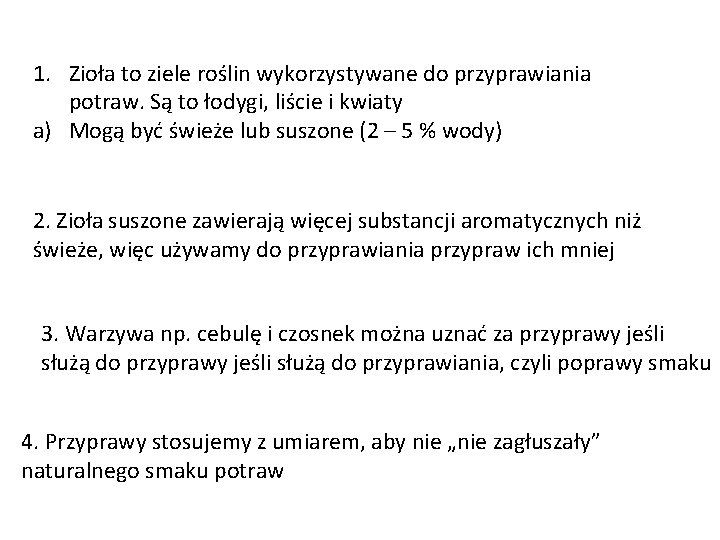 1. Zioła to ziele roślin wykorzystywane do przyprawiania potraw. Są to łodygi, liście i kwiaty

a) Mogą być świeże lub suszone (2 – 5 % wody)

2. Zioła suszone zawierają więcej substancji aromatycznych niż świeże, więc używamy do przyprawiania przypraw ich mniej

3. Warzywa np. cebulę i czosnek można uznać za przyprawy jeśli służą do przyprawy jeśli służą do przyprawiania, czyli poprawy smaku

4. Przyprawy stosujemy z umiarem, aby nie „nie zagłuszały" naturalnego smaku potraw